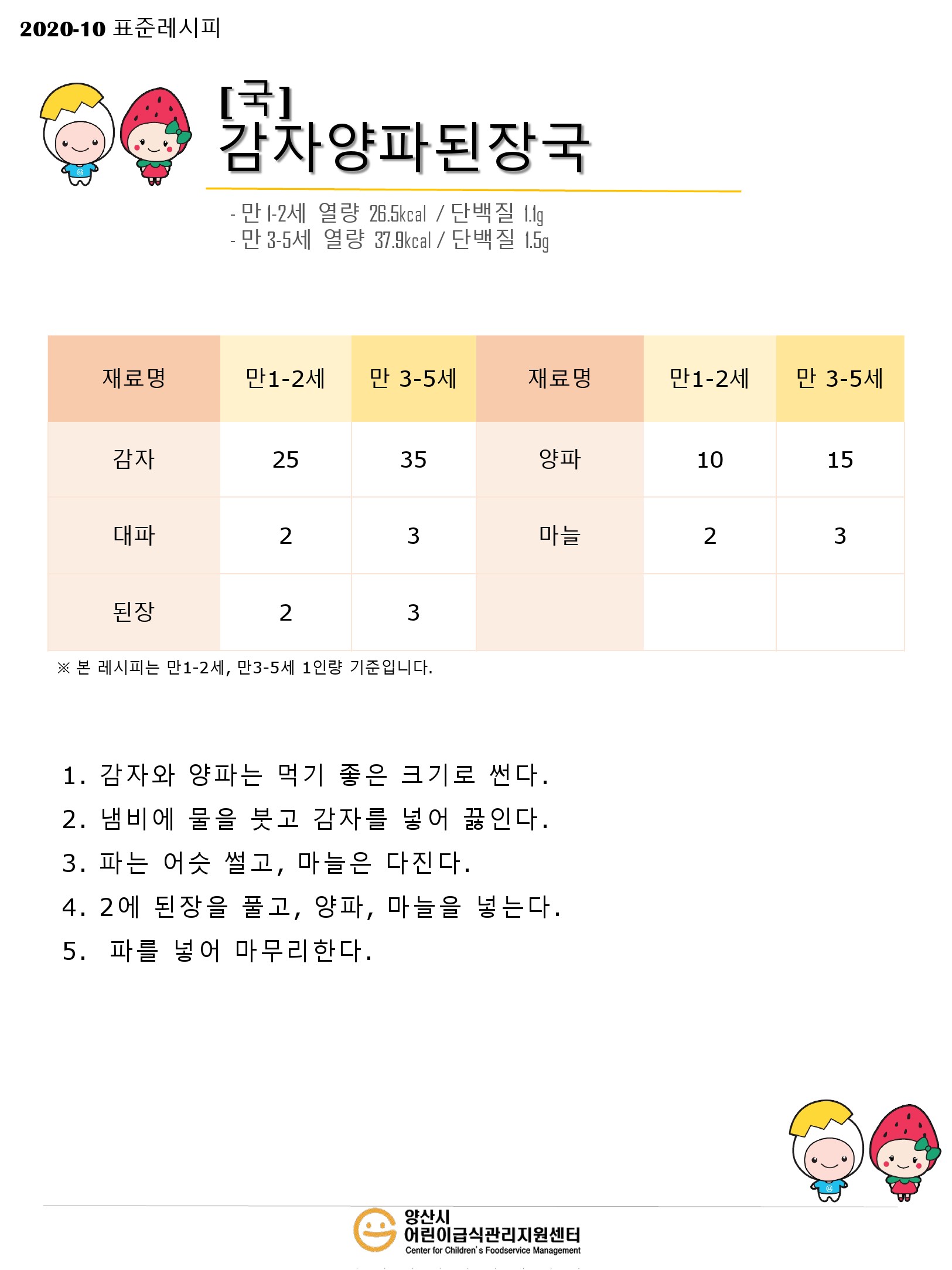 2020-10 표준레시피

[국]
감자양파된장국

- 만 1-2세 열량 26.5kcal / 단백질 1.1g
- 만 3-5세 열량 37.9kcal / 단백질 1.5g

| 재료명 | 만1-2세 | 만 3-5세 | 재료명 | 만1-2세 | 만 3-5세 |
|---|---|---|---|---|---|
| 감자 | 25 | 35 | 양파 | 10 | 15 |
| 대파 | 2 | 3 | 마늘 | 2 | 3 |
| 된장 | 2 | 3 | | | |

※ 본 레시피는 만1-2세, 만3-5세 1인량 기준입니다.

1. 감자와 양파는 먹기 좋은 크기로 썬다.
2. 냄비에 물을 붓고 감자를 넣어 끓인다.
3. 파는 어슷 썰고, 마늘은 다진다.
4. 2에 된장을 풀고, 양파, 마늘을 넣는다.
5. 파를 넣어 마무리한다.

양산시
어린이급식관리지원센터
Center for Children's Foodservice Management